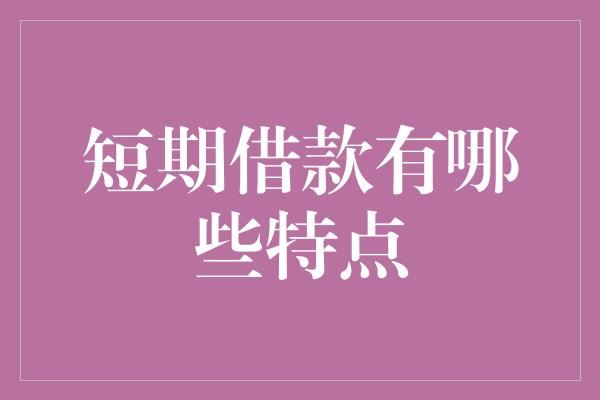 短期借款有哪些特点